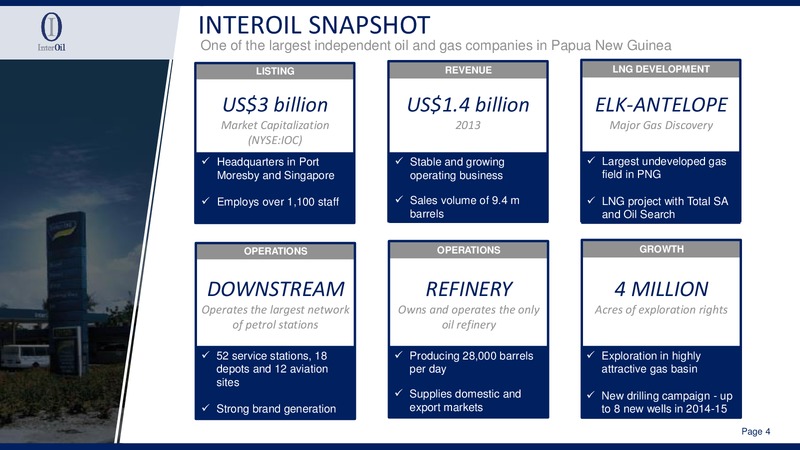 InterOil

INTEROIL SNAPSHOT

One of the largest independent oil and gas companies in Papua New Guinea

LISTING

US$3 billion

Market Capitalization (NYSE:IOC)

✓ Headquarters in Port Moresby and Singapore

✓ Employs over 1,100 staff

REVENUE

US$1.4 billion

2013

✓ Stable and growing operating business

✓ Sales volume of 9.4 m barrels

LNG DEVELOPMENT

ELK-ANTELOPE

Major Gas Discovery

✓ Largest undeveloped gas field in PNG

✓ LNG project with Total SA and Oil Search

OPERATIONS

DOWNSTREAM

Operates the largest network of petrol stations

✓ 52 service stations, 18 depots and 12 aviation sites

✓ Strong brand generation

OPERATIONS

REFINERY

Owns and operates the only oil refinery

✓ Producing 28,000 barrels per day

✓ Supplies domestic and export markets

GROWTH

4 MILLION

Acres of exploration rights

✓ Exploration in highly attractive gas basin

✓ New drilling campaign - up to 8 new wells in 2014-15

Page 4